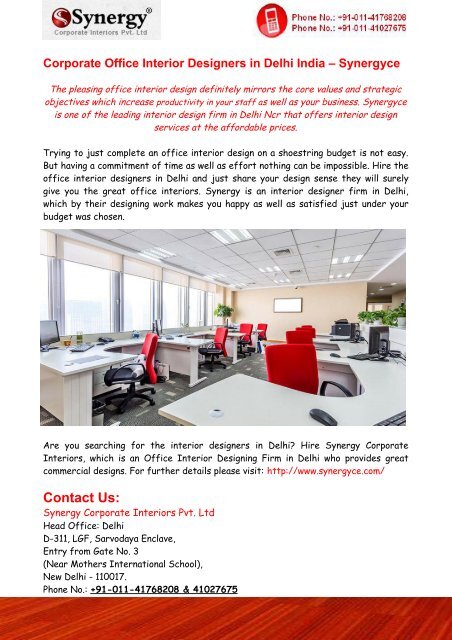 Synergy®
Corporate Interiors Pvt. Ltd

Phone No.: +91-011-41768208
Phone No.: +91-011-41027675

Corporate Office Interior Designers in Delhi India – Synergyce

The pleasing office interior design definitely mirrors the core values and strategic objectives which increase productivity in your staff as well as your business. Synergyce is one of the leading interior design firm in Delhi Ncr that offers interior design services at the affordable prices.

Trying to just complete an office interior design on a shoestring budget is not easy. But having a commitment of time as well as effort nothing can be impossible. Hire the office interior designers in Delhi and just share your design sense they will surely give you the great office interiors. Synergy is an interior designer firm in Delhi, which by their designing work makes you happy as well as satisfied just under your budget was chosen.

Are you searching for the interior designers in Delhi? Hire Synergy Corporate Interiors, which is an Office Interior Designing Firm in Delhi who provides great commercial designs. For further details please visit: http://www.synergyce.com/

Contact Us:
Synergy Corporate Interiors Pvt. Ltd
Head Office: Delhi
D-311, LGF, Sarvodaya Enclave,
Entry from Gate No. 3
(Near Mothers International School),
New Delhi - 110017.
Phone No.: +91-011-41768208 & 41027675